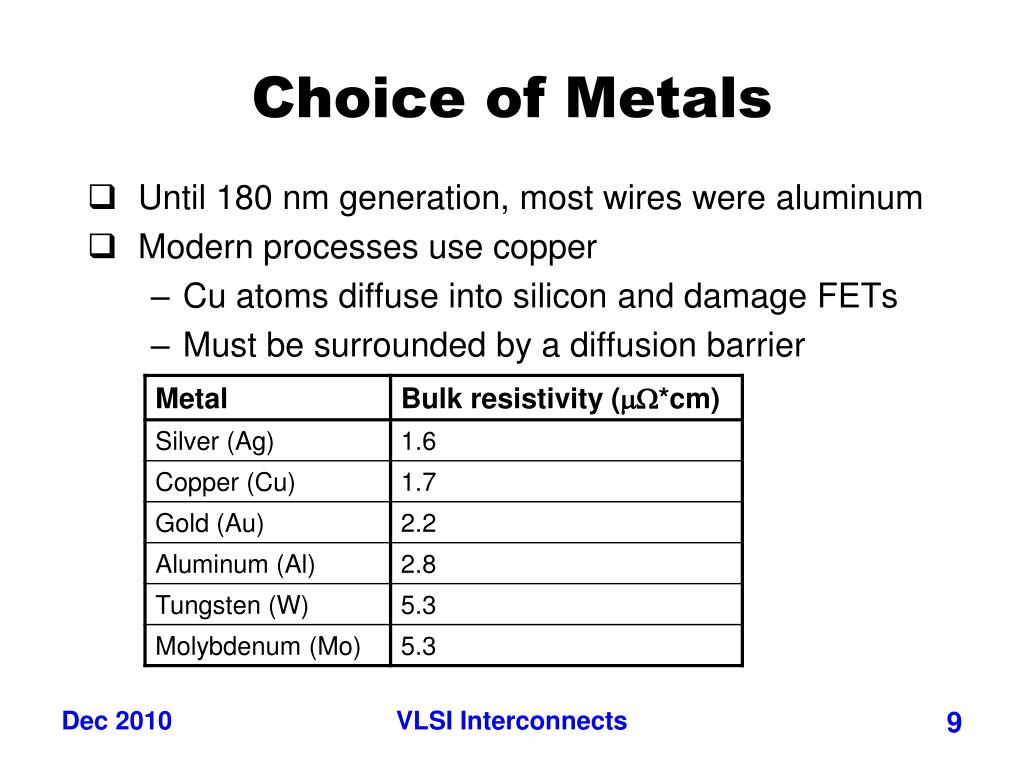 Choice of Metals

❑ Until 180 nm generation, most wires were aluminum
❑ Modern processes use copper
– Cu atoms diffuse into silicon and damage FETs
– Must be surrounded by a diffusion barrier

| Metal | Bulk resistivity ($\mu\Omega$*cm) |
|---|---|
| Silver (Ag) | 1.6 |
| Copper (Cu) | 1.7 |
| Gold (Au) | 2.2 |
| Aluminum (Al) | 2.8 |
| Tungsten (W) | 5.3 |
| Molybdenum (Mo) | 5.3 |

Dec 2010 VLSI Interconnects 9